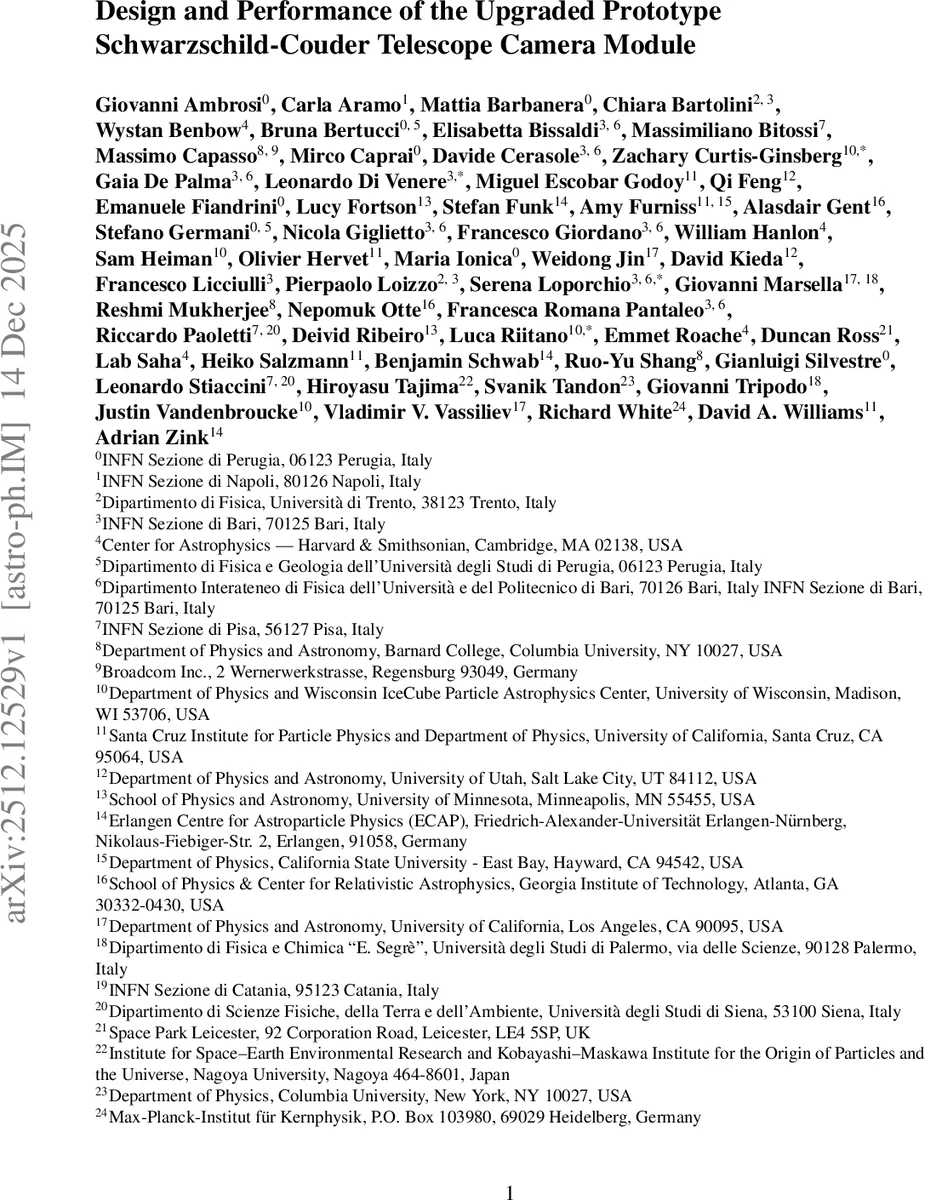 arXiv:2512.12529v1 [astro-ph.IM] 14 Dec 2025

Design and Performance of the Upgraded Prototype Schwarzschild-Couder Telescope Camera Module

Giovanni Ambrosi$^{0}$, Carla Aramo$^{1}$, Mattia Barbanera$^{0}$, Chiara Bartolini$^{2,3}$, Wystan Benbow$^{4}$, Bruna Bertucci$^{0,5}$, Elisabetta Bissaldi$^{3,6}$, Massimiliano Bitossi$^{7}$, Massimo Capasso$^{8,9}$, Mirco Caprai$^{0}$, Davide Cerasole$^{3,6}$, Zachary Curtis-Ginsberg$^{10,*}$, Gaia De Palma$^{3,6}$, Leonardo Di Venere$^{3,*}$, Miguel Escobar Godoy$^{11}$, Qi Feng$^{12}$, Emanuele Fiandrini$^{0}$, Lucy Fortson$^{13}$, Stefan Funk$^{14}$, Amy Furniss$^{11,15}$, Alasdair Gent$^{16}$, Stefano Germani$^{0,5}$, Nicola Giglietto$^{3,6}$, Francesco Giordano$^{3,6}$, William Hanlon$^{4}$, Sam Heiman$^{10}$, Olivier Hervet$^{11}$, Maria Ionica$^{0}$, Weidong Jin$^{17}$, David Kieda$^{12}$, Francesco Licciulli$^{3}$, Pierpaolo Loizzo$^{2,3}$, Serena Loporchio$^{3,6,*}$, Giovanni Marsella$^{17,18}$, Reshmi Mukherjee$^{8}$, Nepomuk Otte$^{16}$, Francesca Romana Pantaleo$^{3,6}$, Riccardo Paoletti$^{7,20}$, Deivid Ribeiro$^{13}$, Luca Riitano$^{10,*}$, Emmet Roache$^{4}$, Duncan Ross$^{21}$, Lab Saha$^{4}$, Heiko Salzmann$^{11}$, Benjamin Schwab$^{14}$, Ruo-Yu Shang$^{8}$, Gianluigi Silvestre$^{0}$, Leonardo Stiaccini$^{7,20}$, Hiroyasu Tajima$^{22}$, Svanik Tandon$^{23}$, Giovanni Tripodo$^{18}$, Justin Vandenbroucke$^{10}$, Vladimir V. Vassiliev$^{17}$, Richard White$^{24}$, David A. Williams$^{11}$, Adrian Zink$^{14}$

$^{0}$INFN Sezione di Perugia, 06123 Perugia, Italy
$^{1}$INFN Sezione di Napoli, 80126 Napoli, Italy
$^{2}$Dipartimento di Fisica, Università di Trento, 38123 Trento, Italy
$^{3}$INFN Sezione di Bari, 70125 Bari, Italy
$^{4}$Center for Astrophysics — Harvard & Smithsonian, Cambridge, MA 02138, USA
$^{5}$Dipartimento di Fisica e Geologia dell'Università degli Studi di Perugia, 06123 Perugia, Italy
$^{6}$Dipartimento Interateneo di Fisica dell'Università e del Politecnico di Bari, 70126 Bari, Italy INFN Sezione di Bari, 70125 Bari, Italy
$^{7}$INFN Sezione di Pisa, 56127 Pisa, Italy
$^{8}$Department of Physics and Astronomy, Barnard College, Columbia University, NY 10027, USA
$^{9}$Broadcom Inc., 2 Wernerwerkstrasse, Regensburg 93049, Germany
$^{10}$Department of Physics and Wisconsin IceCube Particle Astrophysics Center, University of Wisconsin, Madison, WI 53706, USA
$^{11}$Santa Cruz Institute for Particle Physics and Department of Physics, University of California, Santa Cruz, CA 95064, USA
$^{12}$Department of Physics and Astronomy, University of Utah, Salt Lake City, UT 84112, USA
$^{13}$School of Physics and Astronomy, University of Minnesota, Minneapolis, MN 55455, USA
$^{14}$Erlangen Centre for Astroparticle Physics (ECAP), Friedrich-Alexander-Universität Erlangen-Nürnberg, Nikolaus-Fiebiger-Str. 2, Erlangen, 91058, Germany
$^{15}$Department of Physics, California State University - East Bay, Hayward, CA 94542, USA
$^{16}$School of Physics & Center for Relativistic Astrophysics, Georgia Institute of Technology, Atlanta, GA 30332-0430, USA
$^{17}$Department of Physics and Astronomy, University of California, Los Angeles, CA 90095, USA
$^{18}$Dipartimento di Fisica e Chimica "E. Segrè", Università degli Studi di Palermo, via delle Scienze, 90128 Palermo, Italy
$^{19}$INFN Sezione di Catania, 95123 Catania, Italy
$^{20}$Dipartimento di Scienze Fisiche, della Terra e dell'Ambiente, Università degli Studi di Siena, 53100 Siena, Italy
$^{21}$Space Park Leicester, 92 Corporation Road, Leicester, LE4 5SP, UK
$^{22}$Institute for Space–Earth Environmental Research and Kobayashi–Maskawa Institute for the Origin of Particles and the Universe, Nagoya University, Nagoya 464-8601, Japan
$^{23}$Department of Physics, Columbia University, New York, NY 10027, USA
$^{24}$Max-Planck-Institut für Kernphysik, P.O. Box 103980, 69029 Heidelberg, Germany

1